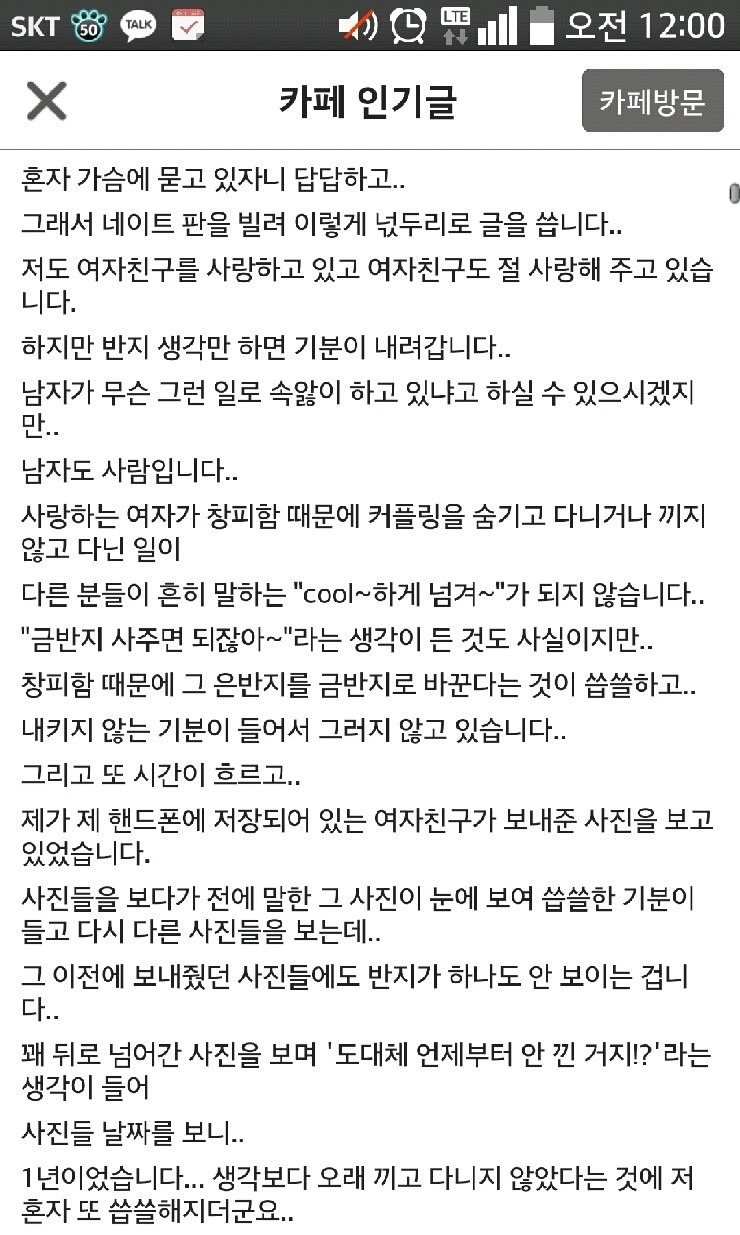 SKT 50 TALK LTE 오전 12:00

카페 인기글

카페방문

혼자 가슴에 묻고 있자니 답답하고..

그래서 네이트 판을 빌려 이렇게 넋두리로 글을 씁니다..

저도 여자친구를 사랑하고 있고 여자친구도 절 사랑해 주고 있습니다.

하지만 반지 생각만 하면 기분이 내려갑니다..

남자가 무슨 그런 일로 속앓이 하고 있냐고 하실 수 있으시겠지만..

남자도 사람입니다..

사랑하는 여자가 창피함 때문에 커플링을 숨기고 다니거나 끼지 않고 다닌 일이

다른 분들이 흔히 말하는 "cool~하게 넘겨~"가 되지 않습니다..

"금반지 사주면 되잖아~"라는 생각이 든 것도 사실이지만..

창피함 때문에 그 은반지를 금반지로 바꾼다는 것이 씁쓸하고..

내키지 않는 기분이 들어서 그러지 않고 있습니다..

그리고 또 시간이 흐르고..

제가 제 핸드폰에 저장되어 있는 여자친구가 보내준 사진을 보고 있었습니다.

사진들을 보다가 전에 말한 그 사진이 눈에 보여 씁쓸한 기분이 들고 다시 다른 사진들을 보는데..

그 이전에 보내줬던 사진들에도 반지가 하나도 안 보이는 겁니다..

꽤 뒤로 넘어간 사진을 보며 '도대체 언제부터 안 낀 거지!?'라는 생각이 들어

사진들 날짜를 보니..

1년이었습니다... 생각보다 오래 끼고 다니지 않았다는 것에 저 혼자 또 씁쓸해지더군요..